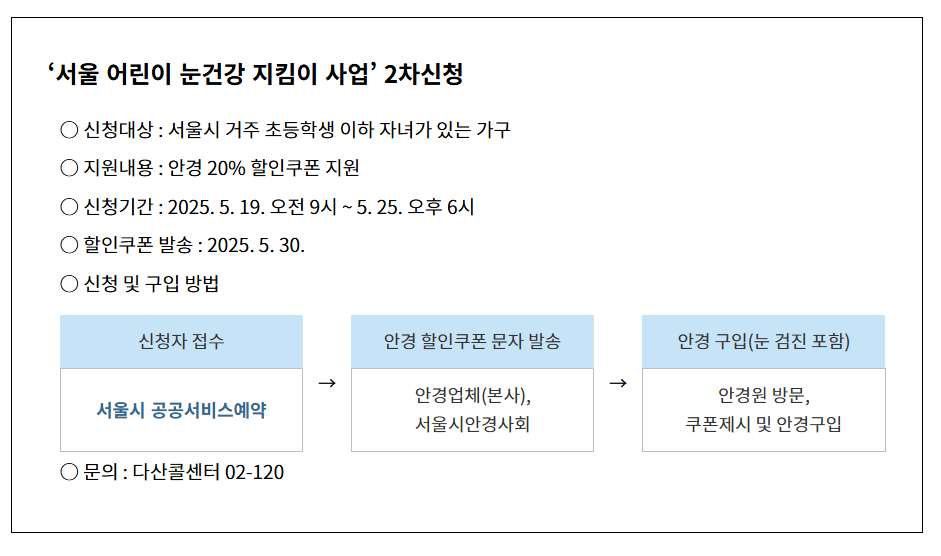 '서울 어린이 눈건강 지킴이 사업' 2차신청

○ 신청대상 : 서울시 거주 초등학생 이하 자녀가 있는 가구

○ 지원내용 : 안경 20% 할인쿠폰 지원

○ 신청기간 : 2025. 5. 19. 오전 9시 ~ 5. 25. 오후 6시

○ 할인쿠폰 발송 : 2025. 5. 30.

○ 신청 및 구입 방법

신청자 접수

서울시 공공서비스예약

→

안경 할인쿠폰 문자 발송

안경업체(본사),
서울시안경사회

→

안경 구입(눈 검진 포함)

안경원 방문,
쿠폰제시 및 안경구입

○ 문의 : 다산콜센터 02-120